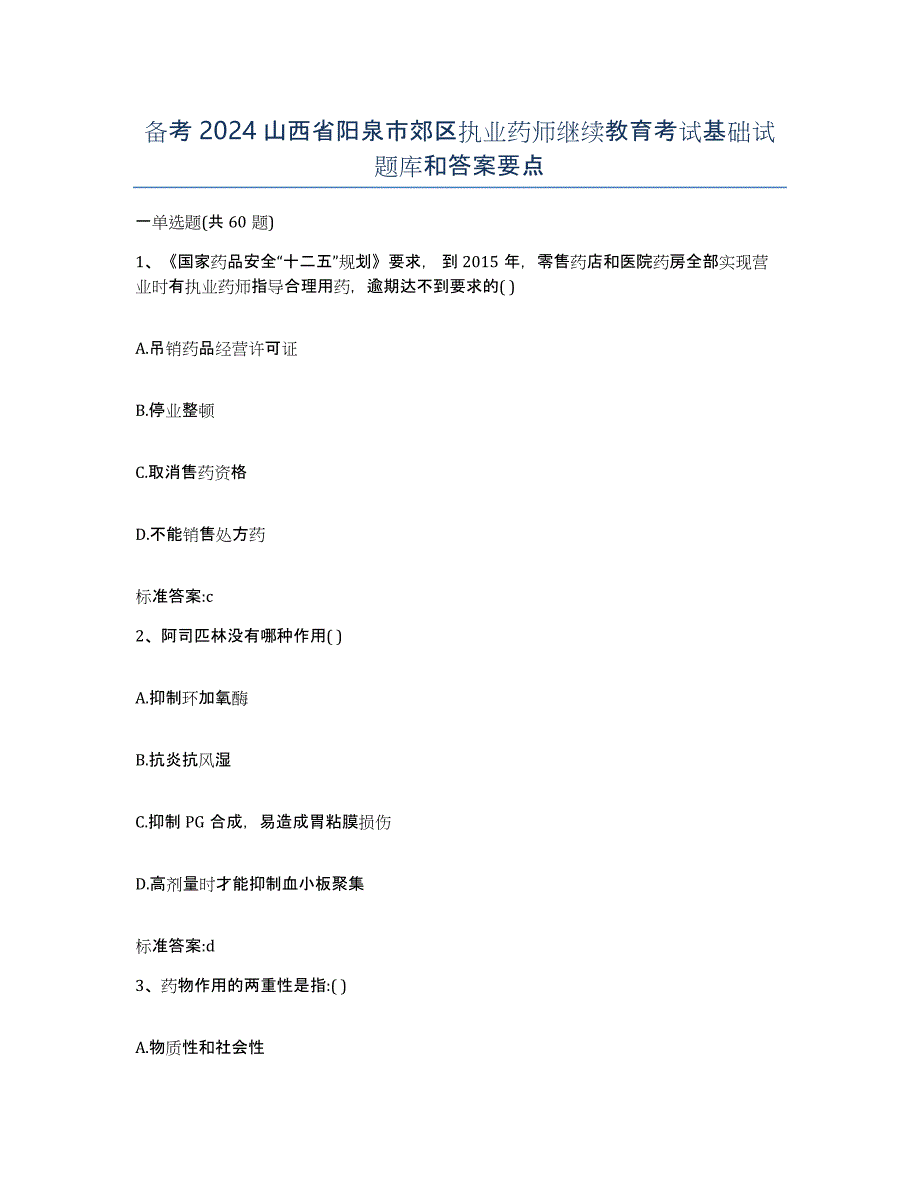 备考 2024 山西省阳泉市郊区执业药师继续教育考试基础试题库和答案要点

一单选题(共 60 题)

1、《国家药品安全“十二五”规划》要求，到 2015 年，零售药店和医院药房全部实现营业时有执业药师指导合理用药，逾期达不到要求的( )

A.吊销药品经营许可证

B.停业整顿

C.取消售药资格

D.不能销售处方药

标准答案:c

2、阿司匹林没有哪种作用( )

A.抑制环加氧酶

B.抗炎抗风湿

C.抑制 PG 合成，易造成胃粘膜损伤

D.高剂量时才能抑制血小板聚集

标准答案:d

3、药物作用的两重性是指:( )

A.物质性和社会性